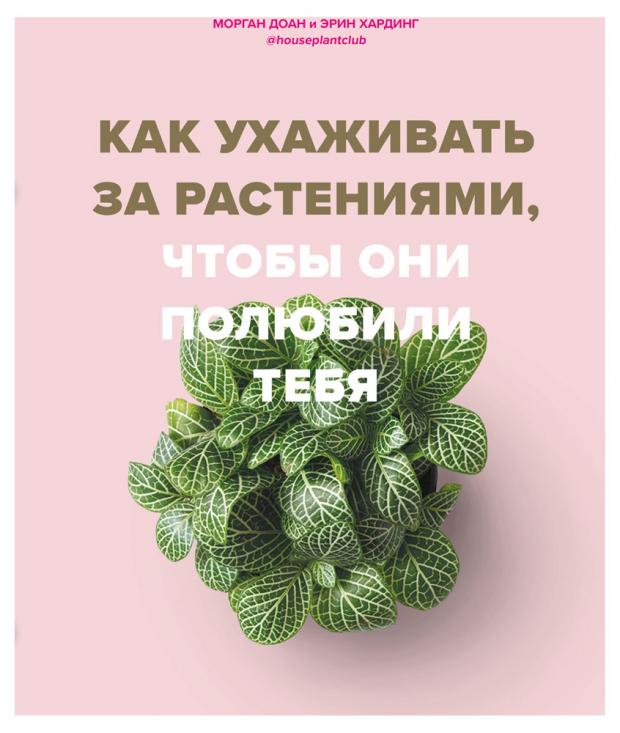 МОРГАН ДОАН и ЭРИН ХАРДИНГ
@houseplantclub

КАК УХАЖИВАТЬ ЗА РАСТЕНИЯМИ, ЧТОБЫ ОНИ ПОЛЮБИЛИ ТЕБЯ